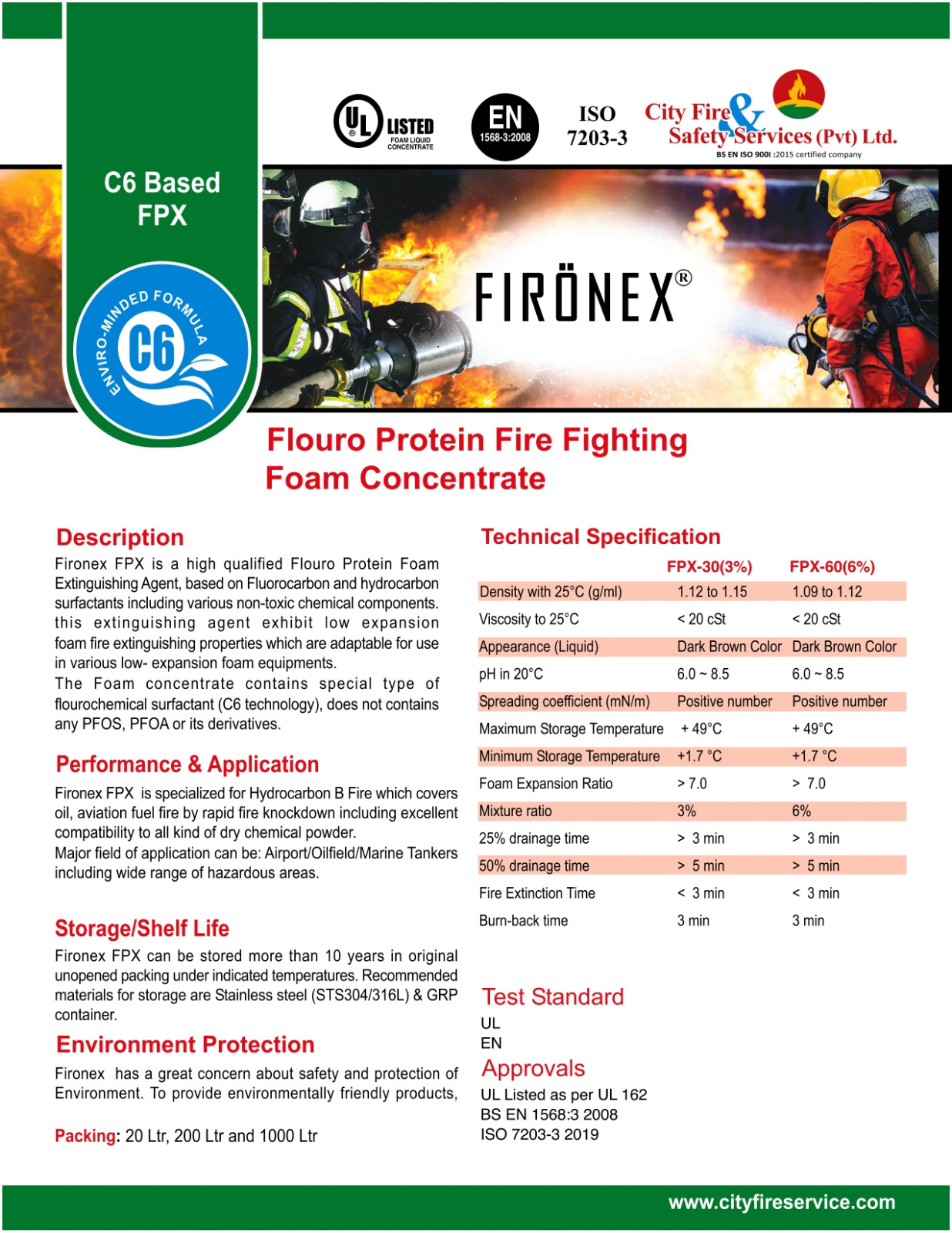 UL LISTED FOAM LIQUID CONCENTRATE

EN 1568-3:2008

ISO 7203-3

City Fire & Safety Services (Pvt) Ltd.
BS EN ISO 9001 :2015 certified company

C6 Based FPX

ENVIRO-MINDED FORMULA C6

FIRÖNEX®

Flouro Protein Fire Fighting Foam Concentrate

Description

Fironex FPX is a high qualified Flouro Protein Foam Extinguishing Agent, based on Fluorocarbon and hydrocarbon surfactants including various non-toxic chemical components. this extinguishing agent exhibit low expansion foam fire extinguishing properties which are adaptable for use in various low- expansion foam equipments.
The Foam concentrate contains special type of flourochemical surfactant (C6 technology), does not contains any PFOS, PFOA or its derivatives.

Performance & Application

Fironex FPX is specialized for Hydrocarbon B Fire which covers oil, aviation fuel fire by rapid fire knockdown including excellent compatibility to all kind of dry chemical powder.
Major field of application can be: Airport/Oilfield/Marine Tankers including wide range of hazardous areas.

Storage/Shelf Life

Fironex FPX can be stored more than 10 years in original unopened packing under indicated temperatures. Recommended materials for storage are Stainless steel (STS304/316L) & GRP container.

Environment Protection

Fironex has a great concern about safety and protection of Environment. To provide environmentally friendly products,

Packing: 20 Ltr, 200 Ltr and 1000 Ltr

Technical Specification

| | FPX-30(3%) | FPX-60(6%) |
|---|---|---|
| Density with 25°C (g/ml) | 1.12 to 1.15 | 1.09 to 1.12 |
| Viscosity to 25°C | < 20 cSt | < 20 cSt |
| Appearance (Liquid) | Dark Brown Color | Dark Brown Color |
| pH in 20°C | 6.0 ~ 8.5 | 6.0 ~ 8.5 |
| Spreading coefficient (mN/m) | Positive number | Positive number |
| Maximum Storage Temperature | + 49°C | + 49°C |
| Minimum Storage Temperature | +1.7 °C | +1.7 °C |
| Foam Expansion Ratio | > 7.0 | > 7.0 |
| Mixture ratio | 3% | 6% |
| 25% drainage time | > 3 min | > 3 min |
| 50% drainage time | > 5 min | > 5 min |
| Fire Extinction Time | < 3 min | < 3 min |
| Burn-back time | 3 min | 3 min |

Test Standard
UL
EN

Approvals
UL Listed as per UL 162
BS EN 1568:3 2008
ISO 7203-3 2019

www.cityfireservice.com